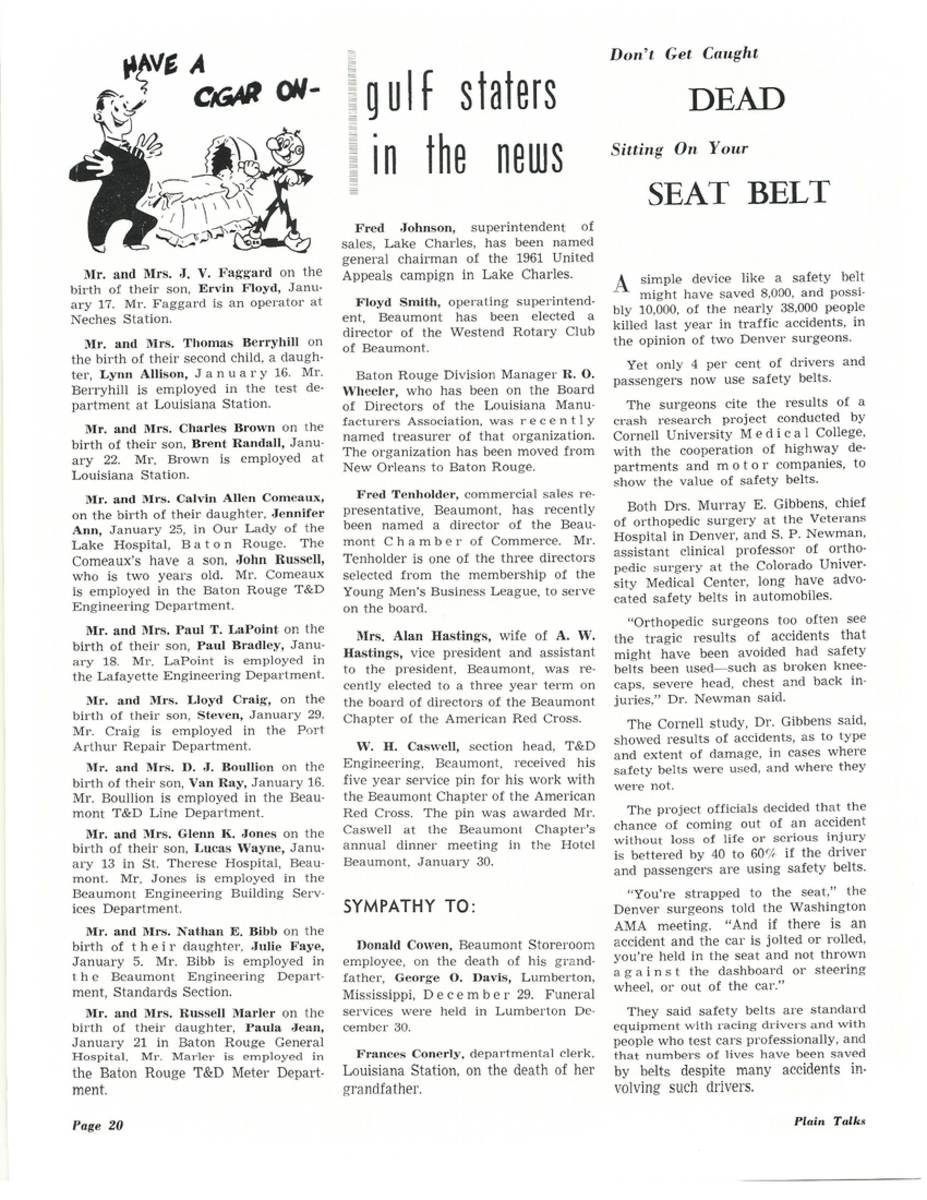 HAVE A CIGAR ON-

Mr. and Mrs. J. V. Faggard on the birth of their son, Ervin Floyd, January 17. Mr. Faggard is an operator at Neches Station.

Mr. and Mrs. Thomas Berryhill on the birth of their second child, a daughter, Lynn Allison, January 16. Mr. Berryhill is employed in the test department at Louisiana Station.

Mr. and Mrs. Charles Brown on the birth of their son, Brent Randall, January 22. Mr. Brown is employed at Louisiana Station.

Mr. and Mrs. Calvin Allen Comeaux, on the birth of their daughter, Jennifer Ann, January 25, in Our Lady of the Lake Hospital, Baton Rouge. The Comeaux's have a son, John Russell, who is two years old. Mr. Comeaux is employed in the Baton Rouge T&D Engineering Department.

Mr. and Mrs. Paul T. LaPoint on the birth of their son, Paul Bradley, January 18. Mr. LaPoint is employed in the Lafayette Engineering Department.

Mr. and Mrs. Lloyd Craig, on the birth of their son, Steven, January 29. Mr. Craig is employed in the Port Arthur Repair Department.

Mr. and Mrs. D. J. Boullion on the birth of their son, Van Ray, January 16. Mr. Boullion is employed in the Beaumont T&D Line Department.

Mr. and Mrs. Glenn K. Jones on the birth of their son, Lucas Wayne, January 13 in St. Therese Hospital, Beaumont. Mr. Jones is employed in the Beaumont Engineering Building Services Department.

Mr. and Mrs. Nathan E. Bibb on the birth of their daughter, Julie Faye, January 5. Mr. Bibb is employed in the Beaumont Engineering Department, Standards Section.

Mr. and Mrs. Russell Marler on the birth of their daughter, Paula Jean, January 21 in Baton Rouge General Hospital. Mr. Marler is employed in the Baton Rouge T&D Meter Department.

gulf staters in the news

Fred Johnson, superintendent of sales, Lake Charles, has been named general chairman of the 1961 United Appeals campign in Lake Charles.

Floyd Smith, operating superintendent, Beaumont has been elected a director of the Westend Rotary Club of Beaumont.

Baton Rouge Division Manager R. O. Wheeler, who has been on the Board of Directors of the Louisiana Manufacturers Association, was recently named treasurer of that organization. The organization has been moved from New Orleans to Baton Rouge.

Fred Tenholder, commercial sales representative, Beaumont, has recently been named a director of the Beaumont Chamber of Commerce. Mr. Tenholder is one of the three directors selected from the membership of the Young Men's Business League, to serve on the board.

Mrs. Alan Hastings, wife of A. W. Hastings, vice president and assistant to the president, Beaumont, was recently elected to a three year term on the board of directors of the Beaumont Chapter of the American Red Cross.

W. H. Caswell, section head, T&D Engineering, Beaumont, received his five year service pin for his work with the Beaumont Chapter of the American Red Cross. The pin was awarded Mr. Caswell at the Beaumont Chapter's annual dinner meeting in the Hotel Beaumont, January 30.

SYMPATHY TO:

Donald Cowen, Beaumont Storeroom employee, on the death of his grandfather, George O. Davis, Lumberton, Mississippi, December 29. Funeral services were held in Lumberton December 30.

Frances Conerly, departmental clerk, Louisiana Station, on the death of her grandfather.

Don't Get Caught

DEAD

Sitting On Your

SEAT BELT

A simple device like a safety belt might have saved 8,000, and possibly 10,000, of the nearly 38,000 people killed last year in traffic accidents, in the opinion of two Denver surgeons.

Yet only 4 per cent of drivers and passengers now use safety belts.

The surgeons cite the results of a crash research project conducted by Cornell University Medical College, with the cooperation of highway departments and motor companies, to show the value of safety belts.

Both Drs. Murray E. Gibbens, chief of orthopedic surgery at the Veterans Hospital in Denver, and S. P. Newman, assistant clinical professor of orthopedic surgery at the Colorado University Medical Center, long have advocated safety belts in automobiles.

"Orthopedic surgeons too often see the tragic results of accidents that might have been avoided had safety belts been used—such as broken kneecaps, severe head, chest and back injuries," Dr. Newman said.

The Cornell study, Dr. Gibbens said, showed results of accidents, as to type and extent of damage, in cases where safety belts were used, and where they were not.

The project officials decided that the chance of coming out of an accident without loss of life or serious injury is bettered by 40 to 60% if the driver and passengers are using safety belts.

"You're strapped to the seat," the Denver surgeons told the Washington AMA meeting. "And if there is an accident and the car is jolted or rolled, you're held in the seat and not thrown against the dashboard or steering wheel, or out of the car."

They said safety belts are standard equipment with racing drivers and with people who test cars professionally, and that numbers of lives have been saved by belts despite many accidents involving such drivers.

Page 20

Plain Talks